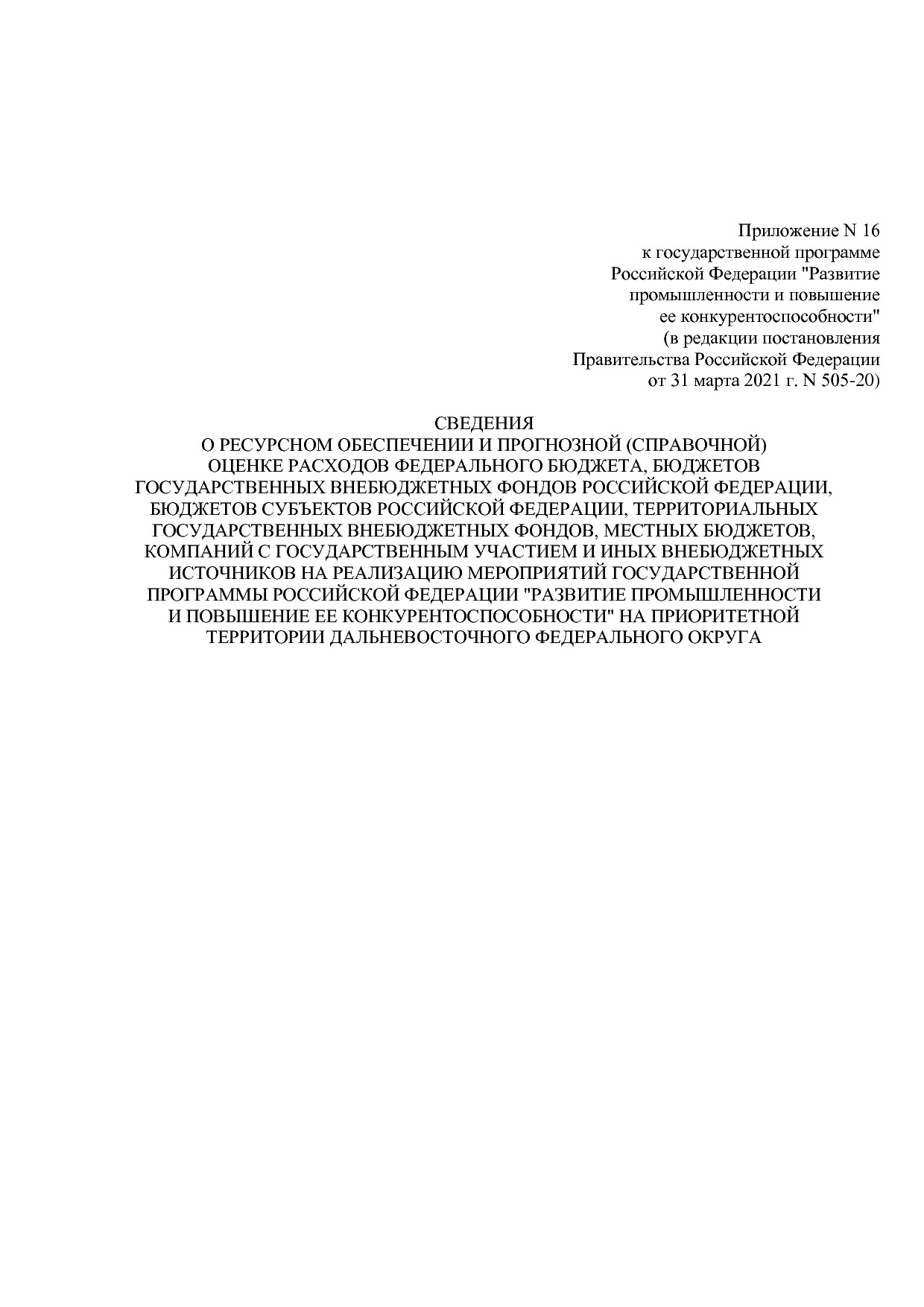 Приложение N 16
к государственной программе
Российской Федерации "Развитие
промышленности и повышение
ее конкурентоспособности"
(в редакции постановления
Правительства Российской Федерации
от 31 марта 2021 г. N 505-20)

СВЕДЕНИЯ
О РЕСУРСНОМ ОБЕСПЕЧЕНИИ И ПРОГНОЗНОЙ (СПРАВОЧНОЙ) ОЦЕНКЕ РАСХОДОВ ФЕДЕРАЛЬНОГО БЮДЖЕТА, БЮДЖЕТОВ ГОСУДАРСТВЕННЫХ ВНЕБЮДЖЕТНЫХ ФОНДОВ РОССИЙСКОЙ ФЕДЕРАЦИИ, БЮДЖЕТОВ СУБЪЕКТОВ РОССИЙСКОЙ ФЕДЕРАЦИИ, ТЕРРИТОРИАЛЬНЫХ ГОСУДАРСТВЕННЫХ ВНЕБЮДЖЕТНЫХ ФОНДОВ, МЕСТНЫХ БЮДЖЕТОВ, КОМПАНИЙ С ГОСУДАРСТВЕННЫМ УЧАСТИЕМ И ИНЫХ ВНЕБЮДЖЕТНЫХ ИСТОЧНИКОВ НА РЕАЛИЗАЦИЮ МЕРОПРИЯТИЙ ГОСУДАРСТВЕННОЙ ПРОГРАММЫ РОССИЙСКОЙ ФЕДЕРАЦИИ "РАЗВИТИЕ ПРОМЫШЛЕННОСТИ И ПОВЫШЕНИЕ ЕЕ КОНКУРЕНТОСПОСОБНОСТИ" НА ПРИОРИТЕТНОЙ ТЕРРИТОРИИ ДАЛЬНЕВОСТОЧНОГО ФЕДЕРАЛЬНОГО ОКРУГА